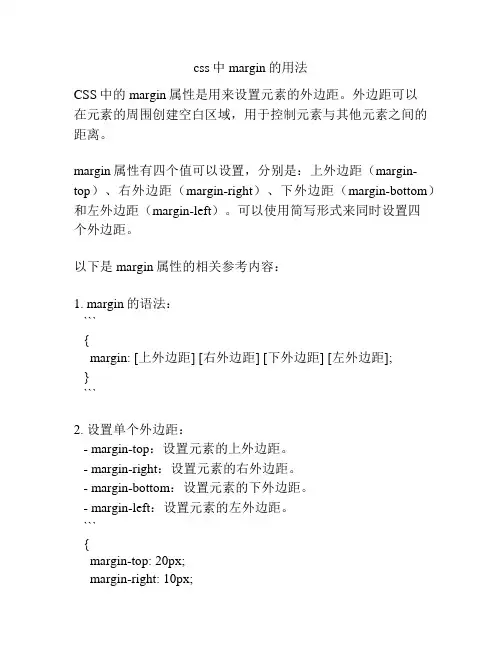 css 中 margin 的用法

CSS 中的 margin 属性是用来设置元素的外边距。外边距可以在元素的周围创建空白区域，用于控制元素与其他元素之间的距离。

margin 属性有四个值可以设置，分别是：上外边距（margin-top）、右外边距（margin-right）、下外边距（margin-bottom）和左外边距（margin-left）。可以使用简写形式来同时设置四个外边距。

以下是 margin 属性的相关参考内容：

1. margin 的语法：
```
{
margin: [上外边距] [右外边距] [下外边距] [左外边距];
}
```

2. 设置单个外边距：
- margin-top：设置元素的上外边距。
- margin-right：设置元素的右外边距。
- margin-bottom：设置元素的下外边距。
- margin-left：设置元素的左外边距。
```
{
margin-top: 20px;
margin-right: 10px;